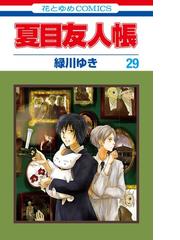 花とゆめCOMICS

夏目友人帳

緑川ゆき 29